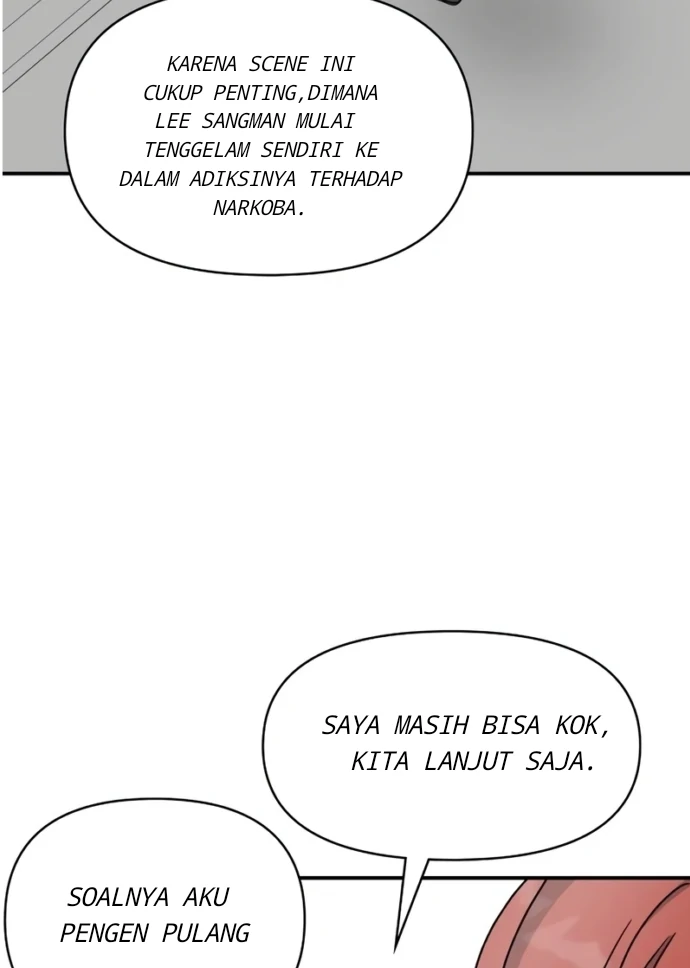 KARENA SCENE INI CUKUP PENTING,DIMANA LEE SANGMAN MULAI TENGGELAM SENDIRI KE DALAM ADIKSINYA TERHADAP NARKOBA.

SAYA MASIH BISA KOK, KITA LANJUT SAJA.

SOALNYA AKU PENGEN PULANG